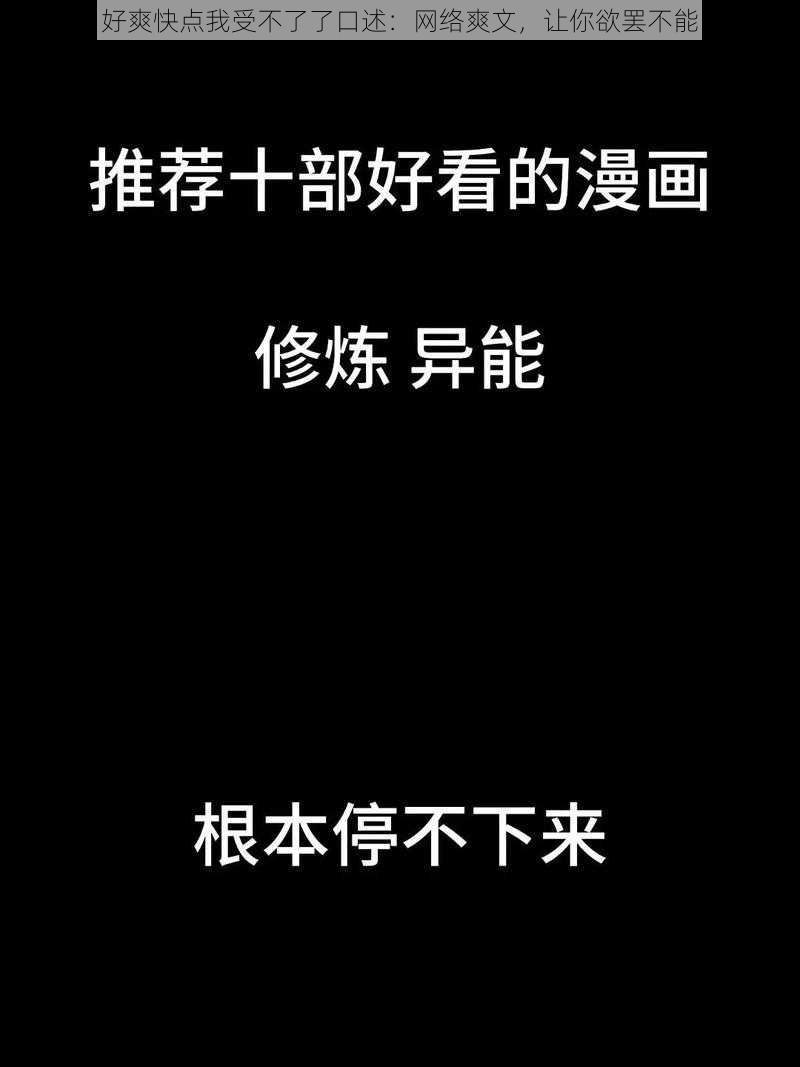 好爽快点我受不了了口述：网络爽文，让你欲罢不能

推荐十部好看的漫画

修炼 异能

根本停不下来